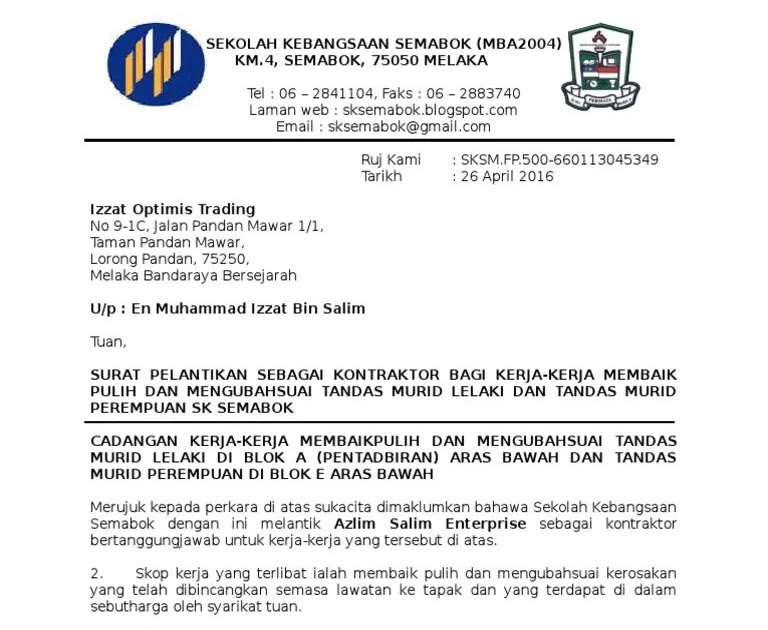 SEKOLAH KEBANGSAAN SEMABOK (MBA2004)
KM.4, SEMABOK, 75050 MELAKA

Tel : 06 – 2841104, Faks : 06 – 2883740
Laman web : sksemabok.blogspot.com
Email : sksemabok@gmail.com

Ruj Kami : SKSM.FP.500-660113045349
Tarikh : 26 April 2016

Izzat Optimis Trading
No 9-1C, Jalan Pandan Mawar 1/1,
Taman Pandan Mawar,
Lorong Pandan, 75250,
Melaka Bandaraya Bersejarah

U/p : En Muhammad Izzat Bin Salim

Tuan,

SURAT PELANTIKAN SEBAGAI KONTRAKTOR BAGI KERJA-KERJA MEMBAIK PULIH DAN MENGUBAHSUAI TANDAS MURID LELAKI DAN TANDAS MURID PEREMPUAN SK SEMABOK

CADANGAN KERJA-KERJA MEMBAIKPULIH DAN MENGUBAHSUAI TANDAS MURID LELAKI DI BLOK A (PENTADBIRAN) ARAS BAWAH DAN TANDAS MURID PEREMPUAN DI BLOK E ARAS BAWAH

Merujuk kepada perkara di atas sukacita dimaklumkan bahawa Sekolah Kebangsaan Semabok dengan ini melantik Azlim Salim Enterprise sebagai kontraktor bertanggungjawab untuk kerja-kerja yang tersebut di atas.

2. Skop kerja yang terlibat ialah membaik pulih dan mengubahsuai kerosakan yang telah dibincangkan semasa lawatan ke tapak dan yang terdapat di dalam sebutharga oleh syarikat tuan.